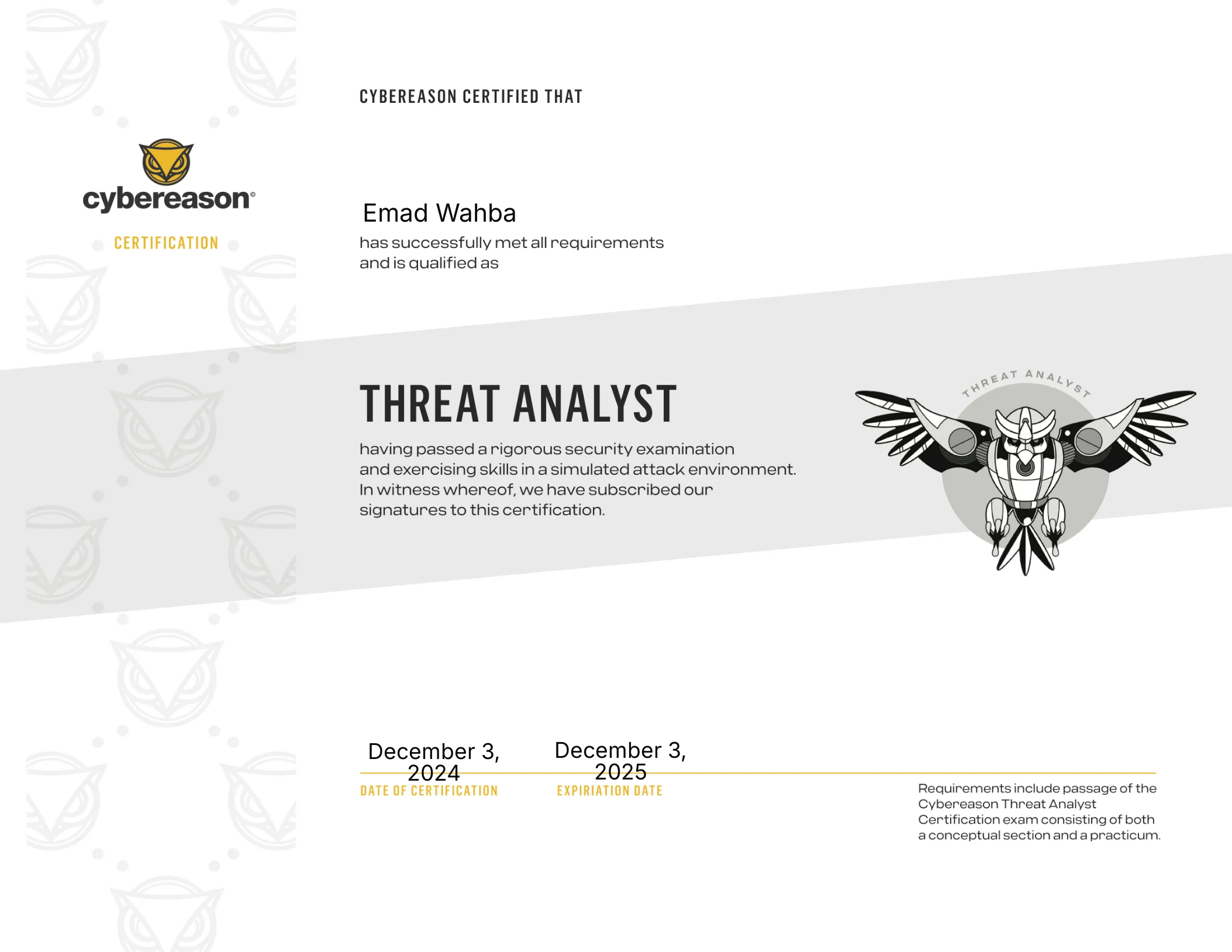 cybereason®

CERTIFICATION

CYBEREASON CERTIFIED THAT

Emad Wahba
has successfully met all requirements and is qualified as

THREAT ANALYST

having passed a rigorous security examination and exercising skills in a simulated attack environment. In witness whereof, we have subscribed our signatures to this certification.

THREAT ANALYST

December 3, 2024
DATE OF CERTIFICATION

December 3, 2025
EXPIRIATION DATE

Requirements include passage of the Cybereason Threat Analyst Certification exam consisting of both a conceptual section and a practicum.